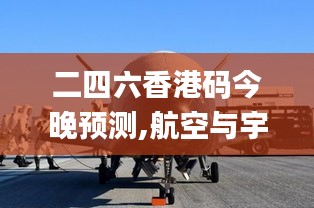 二四六香港码今晚预测,航空与宇